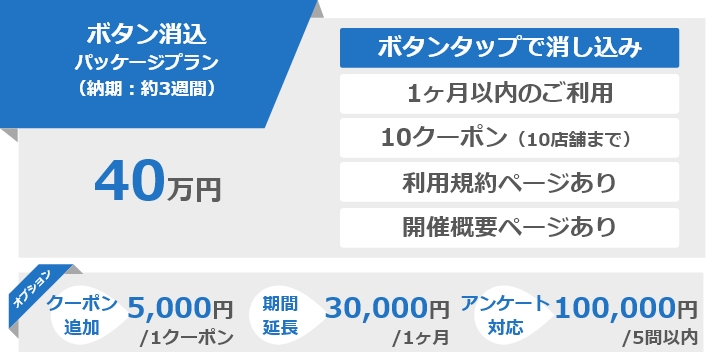 ボタン消込
パッケージプラン
（納期：約3週間）

40万円

ボタンタップで消し込み

1ヶ月以内のご利用

10クーポン（10店舗まで）

利用規約ページあり

開催概要ページあり

オプション

クーポン追加 5,000円 /1クーポン

期間延長 30,000円 /1ヶ月

アンケート対応 100,000円 /5問以内